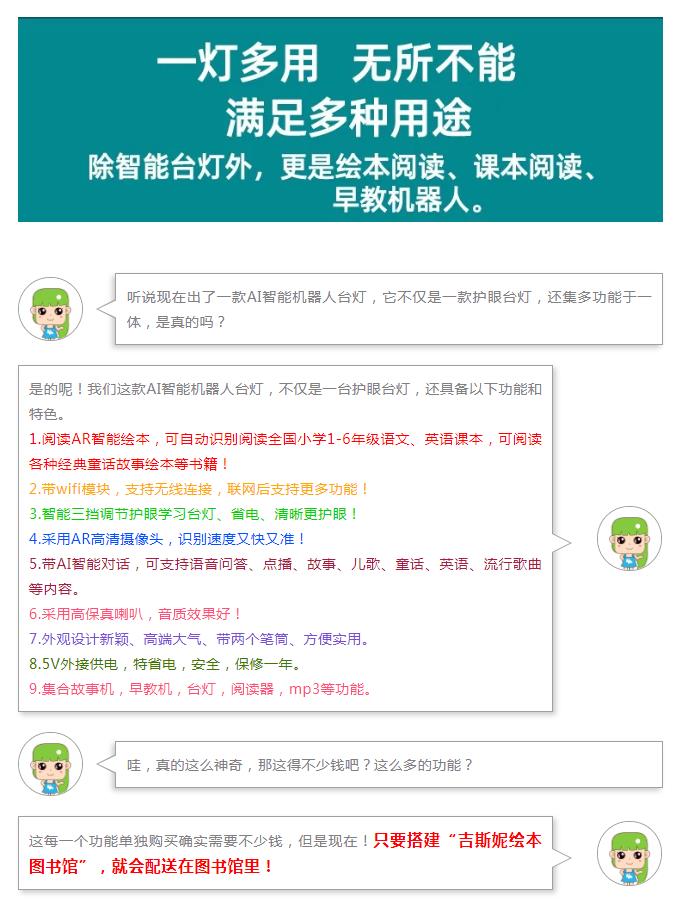 一灯多用 无所不能

满足多种用途

除智能台灯外，更是绘本阅读、课本阅读、早教机器人。

听说现在出了一款AI智能机器人台灯，它不仅是一款护眼台灯，还集多功能于一体，是真的吗？

是的呢！我们这款AI智能机器人台灯，不仅是一台护眼台灯，还具备以下功能和特色。

1.阅读AR智能绘本，可自动识别阅读全国小学1-6年级语文、英语课本，可阅读各种经典童话故事绘本等书籍！

2.带wifi模块，支持无线连接，联网后支持更多功能！

3.智能三挡调节护眼学习台灯、省电、清晰更护眼！

4.采用AR高清摄像头，识别速度又快又准！

5.带AI智能对话，可支持语音问答、点播、故事、儿歌、童话、英语、流行歌曲等内容。

6.采用高保真喇叭，音质效果好！

7.外观设计新颖、高端大气、带两个笔筒、方便实用。

8.5V外接供电，特省电，安全，保修一年。

9.集合故事机，早教机，台灯，阅读器，mp3等功能。

哇，真的这么神奇，那这得不少钱吧？这么多的功能？

这每一个功能单独购买确实需要不少钱，但是现在！只要搭建“吉斯妮绘本图书馆”，就会配送在图书馆里！